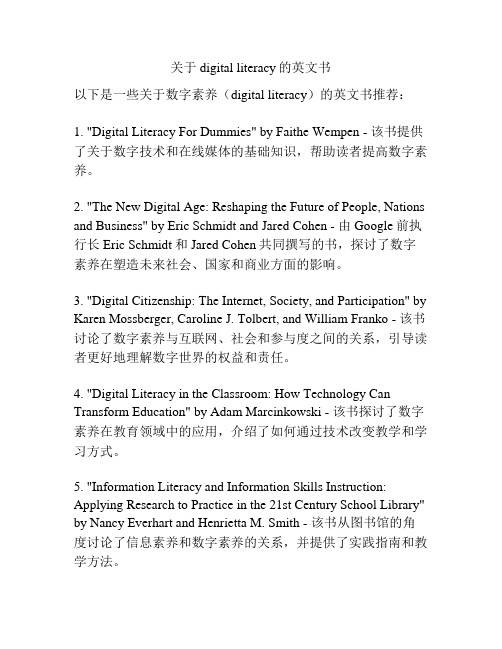 关于 digital literacy 的英文书

以下是一些关于数字素养（digital literacy）的英文书推荐：

1. "Digital Literacy For Dummies" by Faithe Wempen - 该书提供了关于数字技术和在线媒体的基础知识，帮助读者提高数字素养。

2. "The New Digital Age: Reshaping the Future of People, Nations and Business" by Eric Schmidt and Jared Cohen - 由 Google 前执行长 Eric Schmidt 和 Jared Cohen 共同撰写的书，探讨了数字素养在塑造未来社会、国家和商业方面的影响。

3. "Digital Citizenship: The Internet, Society, and Participation" by Karen Mossberger, Caroline J. Tolbert, and William Franko - 该书讨论了数字素养与互联网、社会和参与度之间的关系，引导读者更好地理解数字世界的权益和责任。

4. "Digital Literacy in the Classroom: How Technology Can Transform Education" by Adam Marcinkowski - 该书探讨了数字素养在教育领域中的应用，介绍了如何通过技术改变教学和学习方式。

5. "Information Literacy and Information Skills Instruction: Applying Research to Practice in the 21st Century School Library" by Nancy Everhart and Henrietta M. Smith - 该书从图书馆的角度讨论了信息素养和数字素养的关系，并提供了实践指南和教学方法。